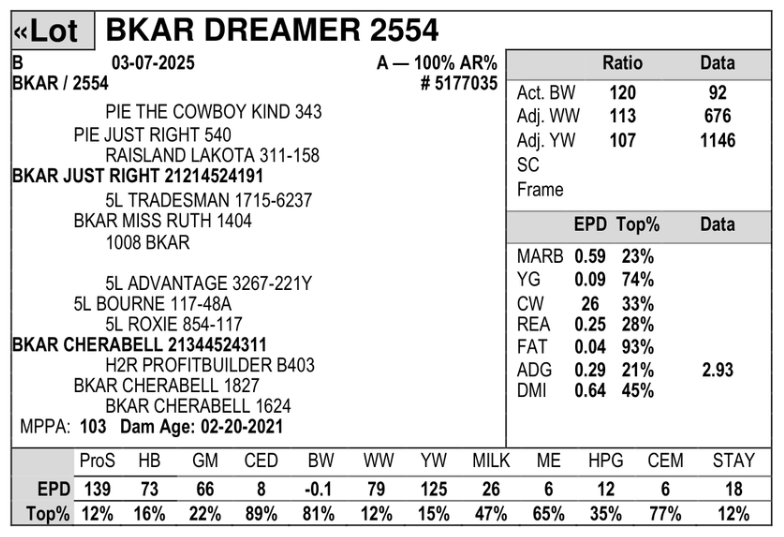 «Lot BKAR DREAMER 2554

B 03-07-2025 A — 100% AR%
BKAR / 2554 # 5177035

PIE THE COWBOY KIND 343
PIE JUST RIGHT 540
RAISLAND LAKOTA 311-158
BKAR JUST RIGHT 21214524191
5L TRADESMAN 1715-6237
BKAR MISS RUTH 1404
1008 BKAR

5L ADVANTAGE 3267-221Y
5L BOURNE 117-48A
5L ROXIE 854-117
BKAR CHERABELL 21344524311
H2R PROFITBUILDER B403
BKAR CHERABELL 1827
BKAR CHERABELL 1624
MPPA: 103 Dam Age: 02-20-2021

| | Ratio | Data |
|---|---|---|
| Act. BW | 120 | 92 |
| Adj. WW | 113 | 676 |
| Adj. YW | 107 | 1146 |
| SC | | |
| Frame | | |

| | EPD | Top% | Data |
|---|---|---|---|
| MARB | 0.59 | 23% | |
| YG | 0.09 | 74% | |
| CW | 26 | 33% | |
| REA | 0.25 | 28% | |
| FAT | 0.04 | 93% | |
| ADG | 0.29 | 21% | 2.93 |
| DMI | 0.64 | 45% | |

| | ProS | HB | GM | CED | BW | WW | YW | MILK | ME | HPG | CEM | STAY |
|---|---|---|---|---|---|---|---|---|---|---|---|---|
| EPD | 139 | 73 | 66 | 8 | -0.1 | 79 | 125 | 26 | 6 | 12 | 6 | 18 |
| Top% | 12% | 16% | 22% | 89% | 81% | 12% | 15% | 47% | 65% | 35% | 77% | 12% |